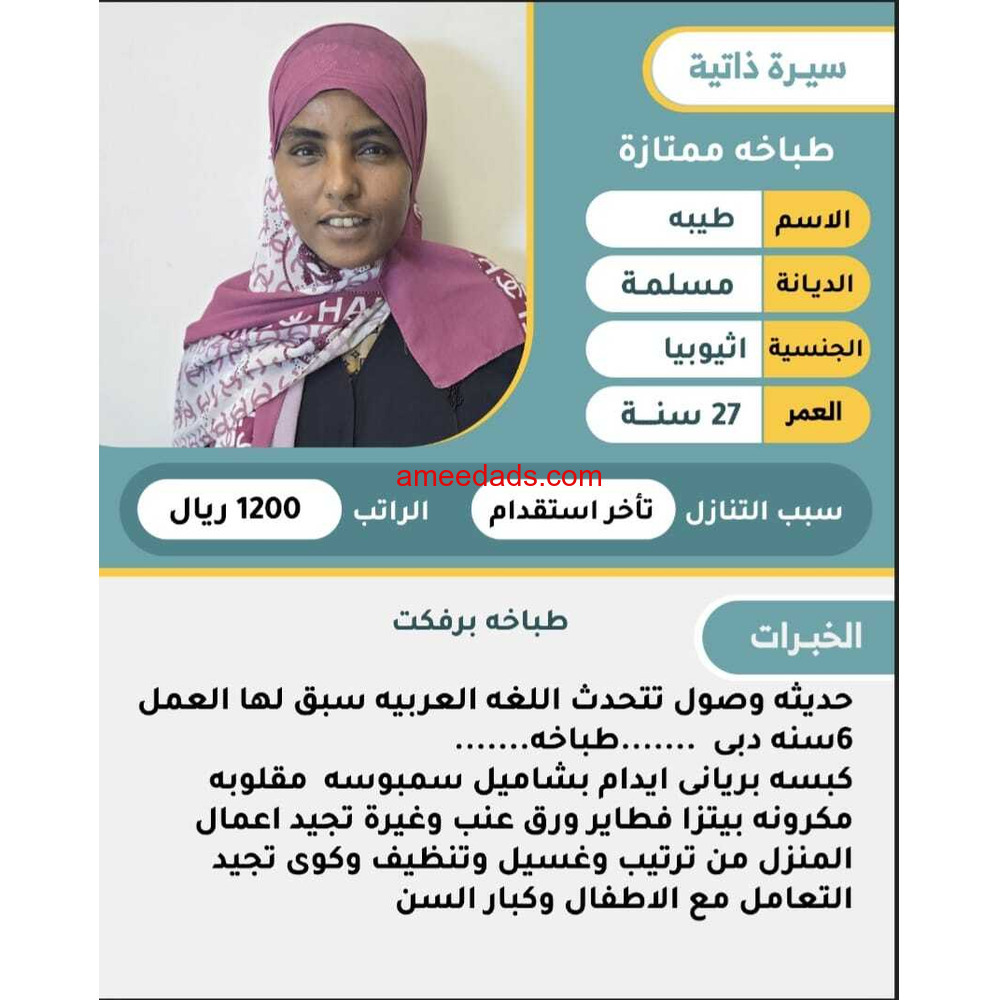 سيرة ذاتية

طباخه ممتازة

| الاسم | طيبه |
|---|---|
| الديانة | مسلمة |
| الجنسية | اثيوبيا |
| العمر | 27 سنة |

ameedads.com

سبب التنازل تأخر استقدام الراتب 1200 ريال

الخبرات

طباخه برفكت

حديثه وصول تتحدث اللغه العربيه سبق لها العمل 6سنه دبى .......طباخه.......
كبسه بريانى ايدام بشاميل سمبوسه مقلوبه مكرونه بيتزا فطاير ورق عنب وغيرة تجيد اعمال المنزل من ترتيب وغسيل وتنظيف وكوى تجيد التعامل مع الاطفال وكبار السن